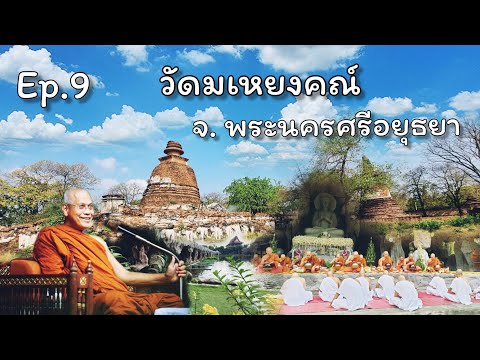 Ep.9 วัดมเหยงคณ์

จ. พระนครศรีอยุธยา